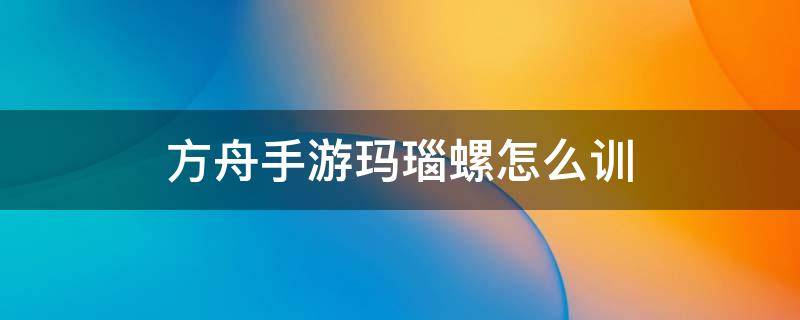 方舟手游玛瑙螺怎么训